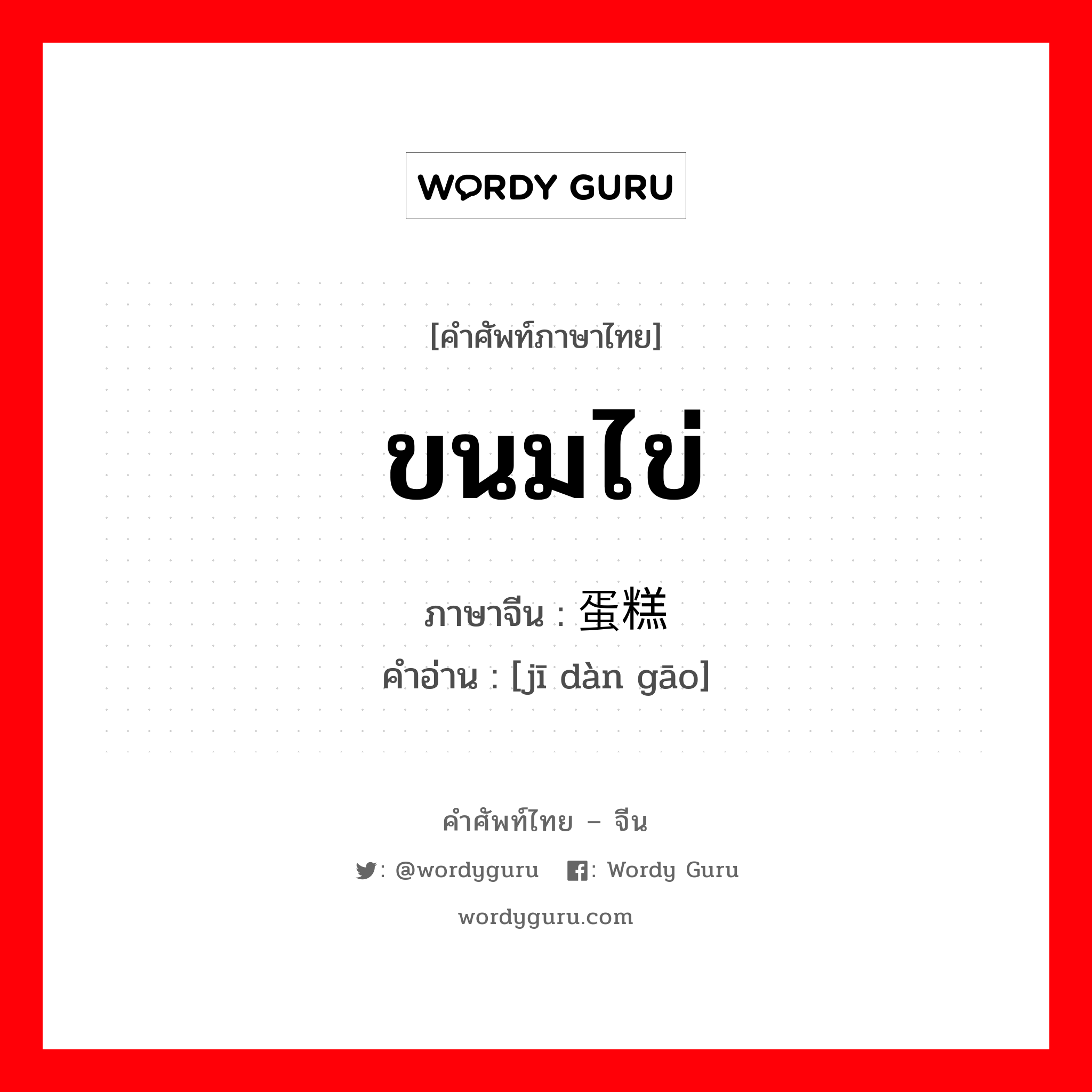 WORDY GURU

[คำศัพท์ภาษาไทย]

ขนมไข่

ภาษาจีน : 蛋糕
คำอ่าน : [jī dàn gāo]

คำศัพท์ไทย – จีน

: @wordyguru : Wordy Guru

wordyguru.com